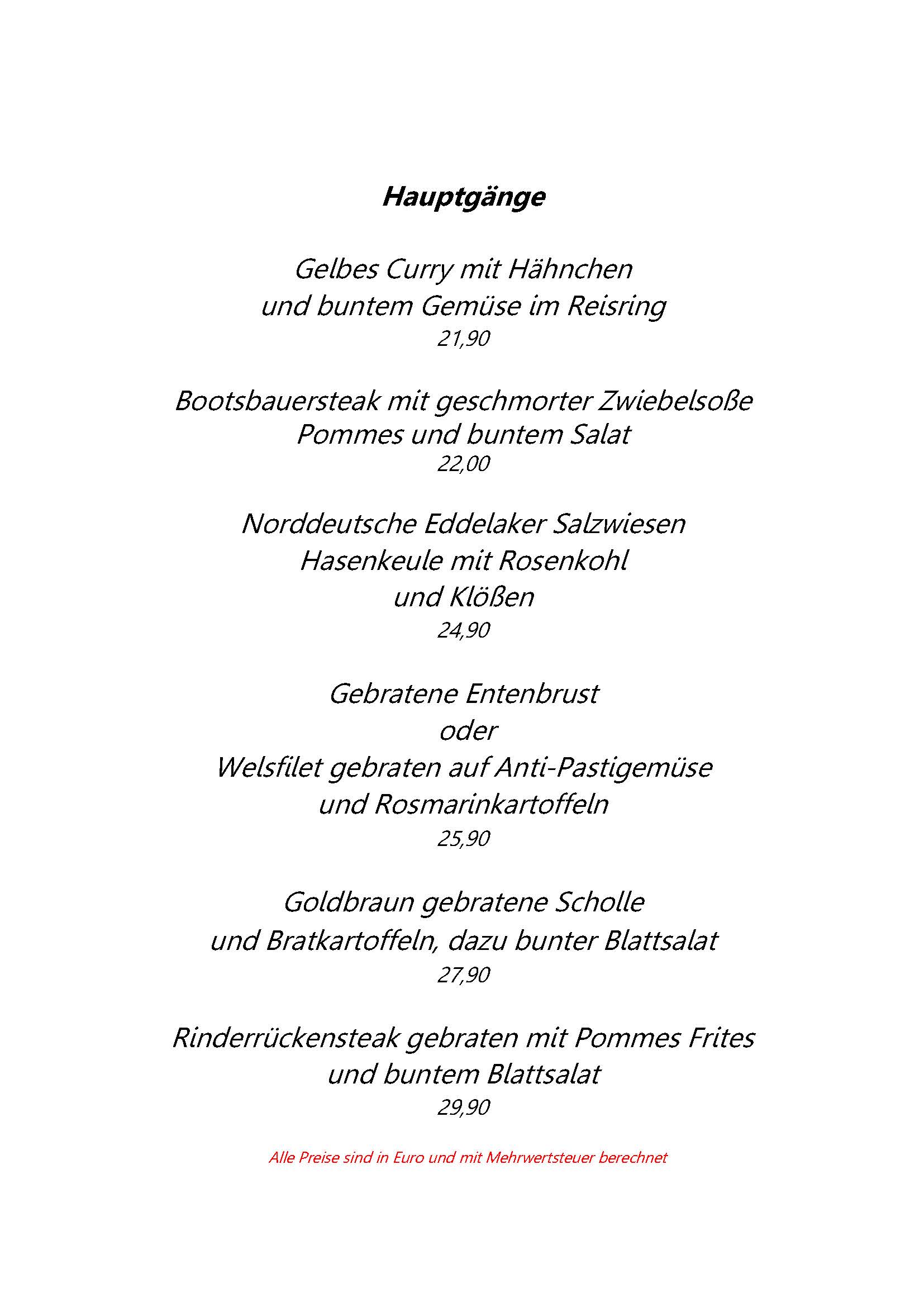 Hauptgänge

Gelbes Curry mit Hähnchen
und buntem Gemüse im Reisring
21,90

Bootsbauersteak mit geschmorter Zwiebelsoße
Pommes und buntem Salat
22,00

Norddeutsche Eddelaker Salzwiesen
Hasenkeule mit Rosenkohl
und Klößen
24,90

Gebratene Entenbrust
oder
Welsfilet gebraten auf Anti-Pastigemüse
und Rosmarinkartoffeln
25,90

Goldbraun gebratene Scholle
und Bratkartoffeln, dazu bunter Blattsalat
27,90

Rinderrückensteak gebraten mit Pommes Frites
und buntem Blattsalat
29,90

Alle Preise sind in Euro und mit Mehrwertsteuer berechnet